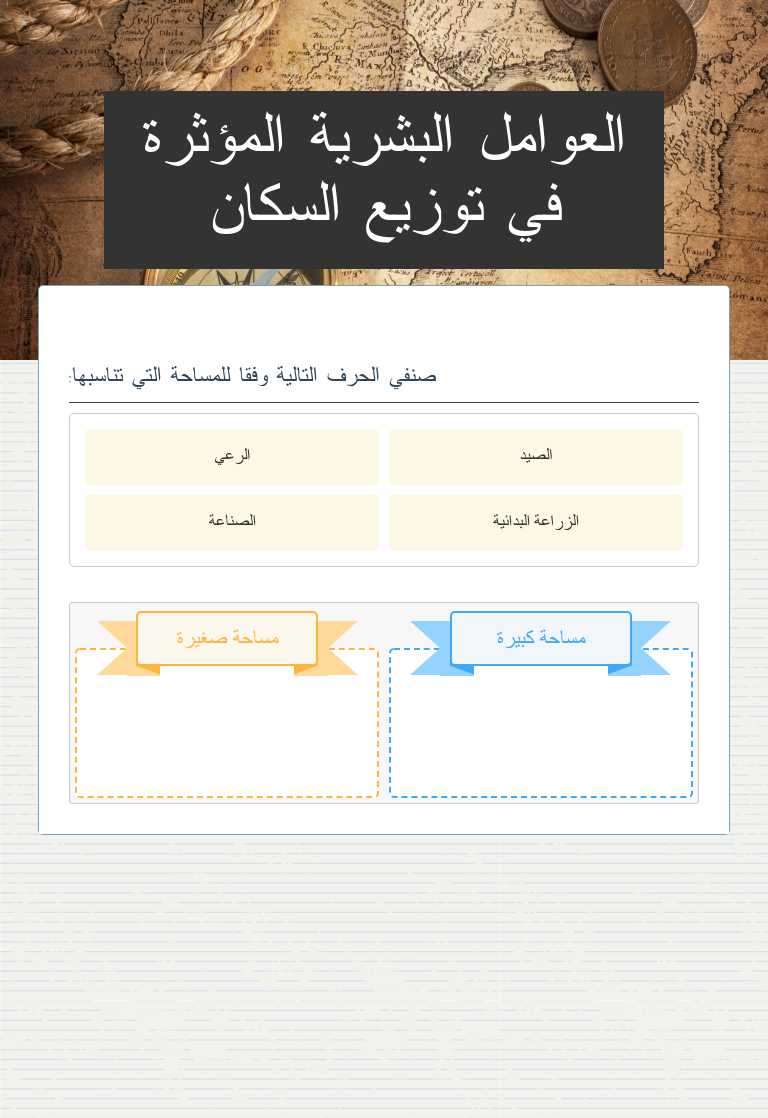 العوامل البشرية المؤثرة في توزيع السكان

صنفي الحرف التالية وفقا للمساحة التي تناسبها:

الصيد

الرعي

الزراعة البدائية

الصناعة

مساحة كبيرة

مساحة صغيرة